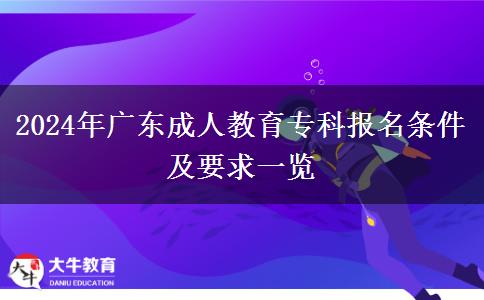 2024年广东成人教育专科报名条件及要求一览

大牛

大牛教育
DANIU EDUCATION